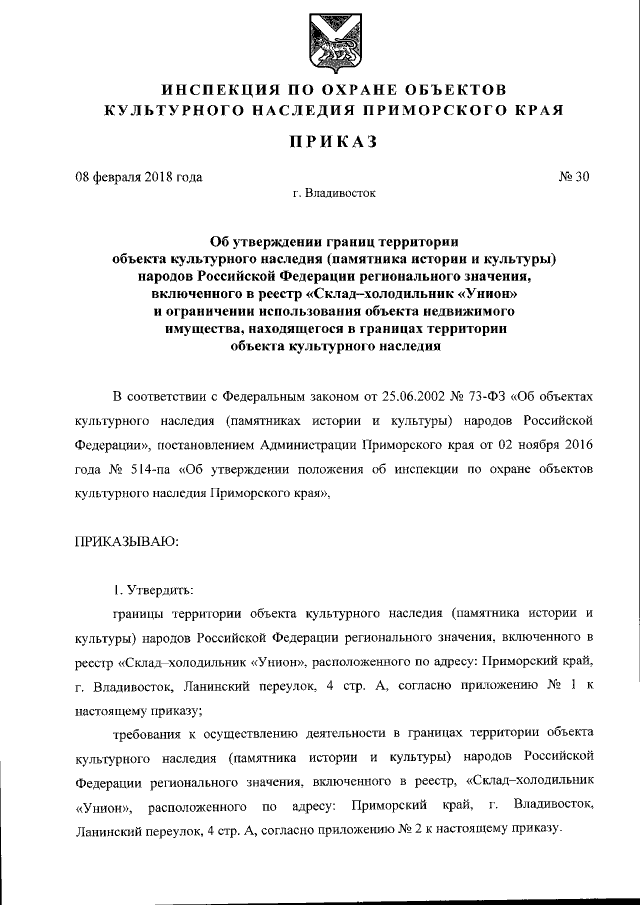 ИНСПЕКЦИЯ ПО ОХРАНЕ ОБЪЕКТОВ КУЛЬТУРНОГО НАСЛЕДИЯ ПРИМОРСКОГО КРАЯ

ПРИКАЗ

08 февраля 2018 года

№ 30

г. Владивосток

Об утверждении границ территории объекта культурного наследия (памятника истории и культуры) народов Российской Федерации регионального значения, включенного в реестр «Склад–холодильник «Унион» и ограничении использования объекта недвижимого имущества, находящегося в границах территории объекта культурного наследия

В соответствии с Федеральным законом от 25.06.2002 № 73-ФЗ «Об объектах культурного наследия (памятниках истории и культуры) народов Российской Федерации», постановлением Администрации Приморского края от 02 ноября 2016 года № 514-па «Об утверждении положения об инспекции по охране объектов культурного наследия Приморского края»,

ПРИКАЗЫВАЮ:

1. Утвердить:

границы территории объекта культурного наследия (памятника истории и культуры) народов Российской Федерации регионального значения, включенного в реестр «Склад–холодильник «Унион», расположенного по адресу: Приморский край, г. Владивосток, Ланинский переулок, 4 стр. А, согласно приложению № 1 к настоящему приказу;

требования к осуществлению деятельности в границах территории объекта культурного наследия (памятника истории и культуры) народов Российской Федерации регионального значения, включенного в реестр, «Склад–холодильник «Унион», расположенного по адресу: Приморский край, г. Владивосток, Ланинский переулок, 4 стр. А, согласно приложению № 2 к настоящему приказу.